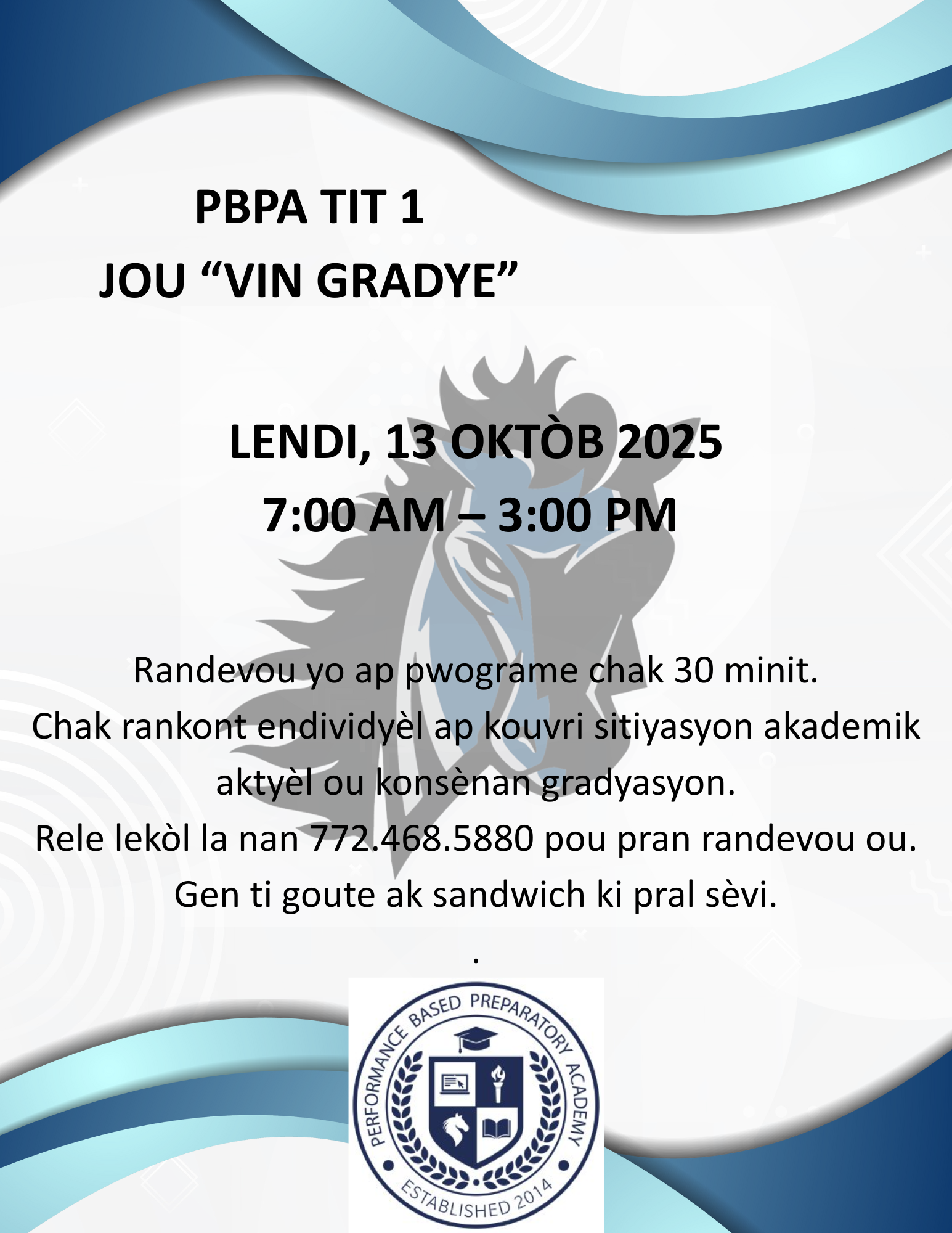 PBPA TIT 1
JOU “VIN GRADYE”

LENDI, 13 OKTÒB 2025
7:00 AM – 3:00 PM

Randevou yo ap pwograme chak 30 minit.
Chak rankont endividyèl ap kouvri sitiyasyon akademik aktyèl ou konsènan gradyasyon.
Rele lekòl la nan 772.468.5880 pou pran randevou ou.
Gen ti goute ak sandwich ki pral sèvi.

.

PERFORMANCE BASED PREPARATORY ACADEMY
ESTABLISHED 2014